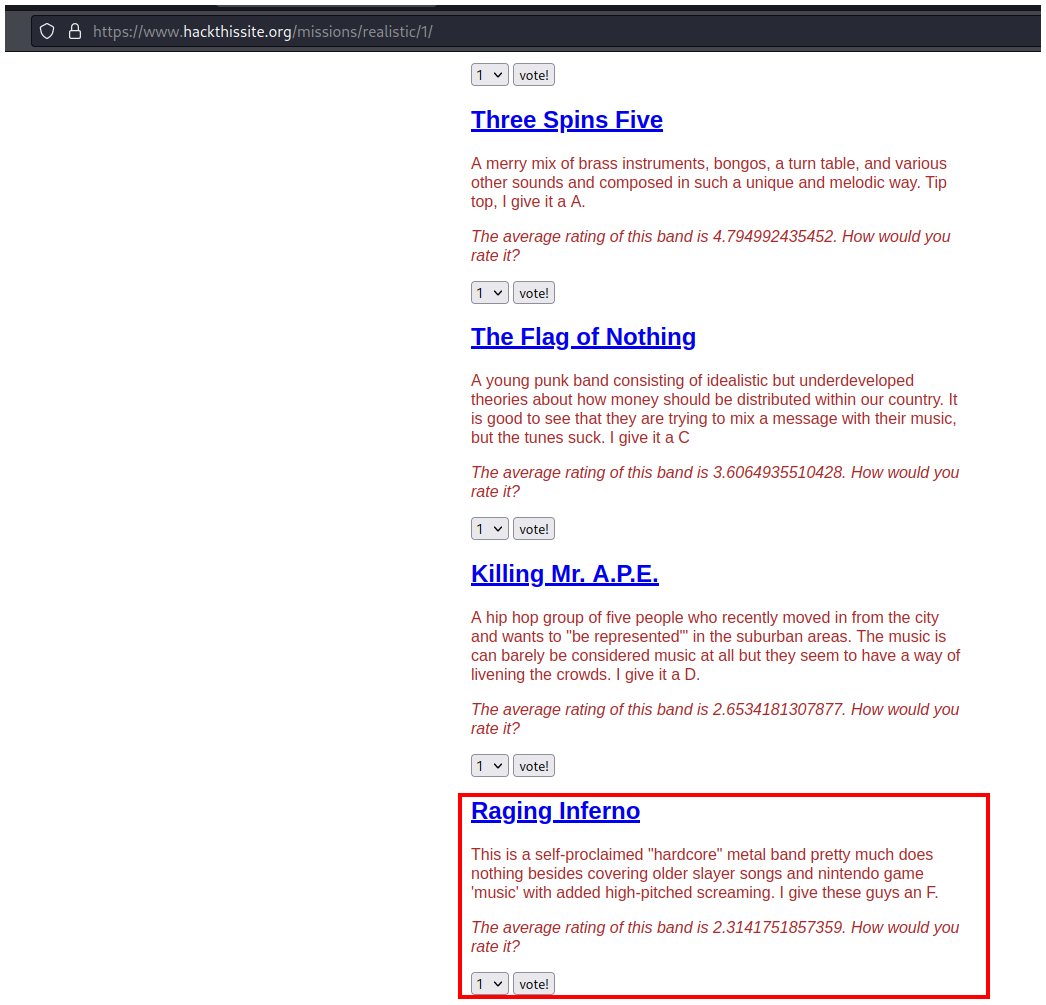 https://www.hackthissite.org/missions/realistic/1/

1 vote!

Three Spins Five

A merry mix of brass instruments, bongos, a turn table, and various other sounds and composed in such a unique and melodic way. Tip top, I give it a A.

The average rating of this band is 4.794992435452. How would you rate it?

1 vote!

The Flag of Nothing

A young punk band consisting of idealistic but underdeveloped theories about how money should be distributed within our country. It is good to see that they are trying to mix a message with their music, but the tunes suck. I give it a C

The average rating of this band is 3.6064935510428. How would you rate it?

1 vote!

Killing Mr. A.P.E.

A hip hop group of five people who recently moved in from the city and wants to "be represented'" in the suburban areas. The music is can barely be considered music at all but they seem to have a way of livening the crowds. I give it a D.

The average rating of this band is 2.6534181307877. How would you rate it?

1 vote!

Raging Inferno

This is a self-proclaimed "hardcore" metal band pretty much does nothing besides covering older slayer songs and nintendo game 'music' with added high-pitched screaming. I give these guys an F.

The average rating of this band is 2.3141751857359. How would you rate it?

1 vote!